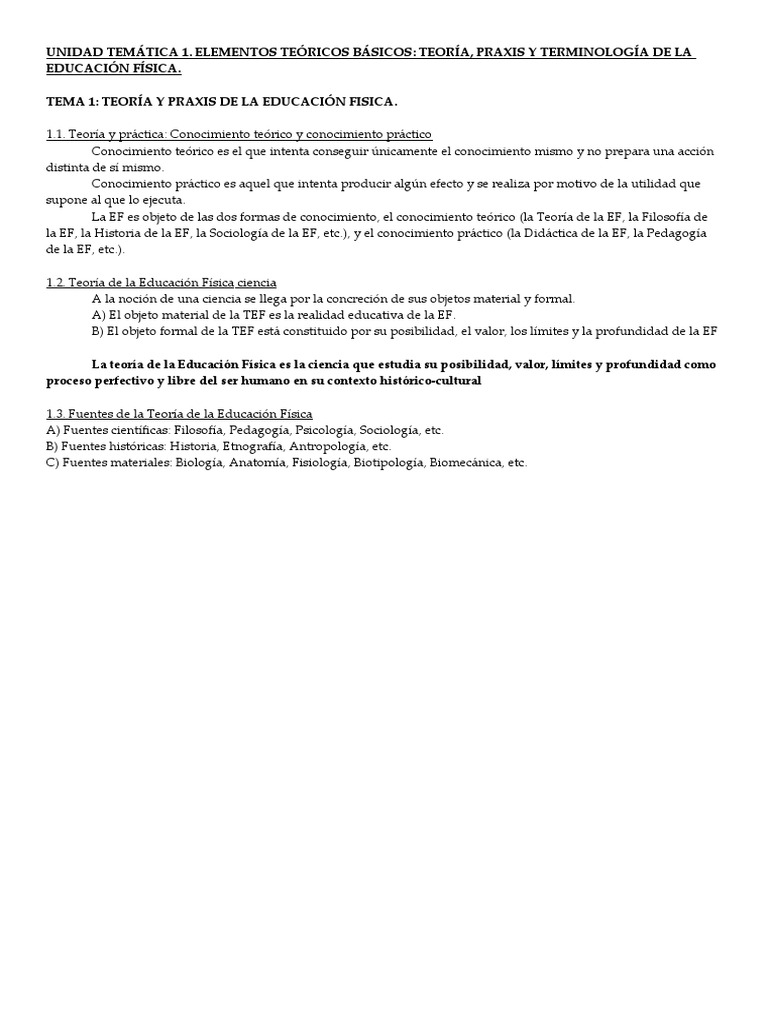 UNIDAD TEMÁTICA 1. ELEMENTOS TEÓRICOS BÁSICOS: TEORÍA, PRAXIS Y TERMINOLOGÍA DE LA EDUCACIÓN FÍSICA.

TEMA 1: TEORÍA Y PRAXIS DE LA EDUCACIÓN FISICA.

1.1. Teoría y práctica: Conocimiento teórico y conocimiento práctico

Conocimiento teórico es el que intenta conseguir únicamente el conocimiento mismo y no prepara una acción distinta de sí mismo.

Conocimiento práctico es aquel que intenta producir algún efecto y se realiza por motivo de la utilidad que supone al que lo ejecuta.

La EF es objeto de las dos formas de conocimiento, el conocimiento teórico (la Teoría de la EF, la Filosofía de la EF, la Historia de la EF, la Sociología de la EF, etc.), y el conocimiento práctico (la Didáctica de la EF, la Pedagogía de la EF, etc.).

1.2. Teoría de la Educación Física ciencia

A la noción de una ciencia se llega por la concreción de sus objetos material y formal.

A) El objeto material de la TEF es la realidad educativa de la EF.

B) El objeto formal de la TEF está constituido por su posibilidad, el valor, los límites y la profundidad de la EF

La teoría de la Educación Física es la ciencia que estudia su posibilidad, valor, límites y profundidad como proceso perfectivo y libre del ser humano en su contexto histórico-cultural

1.3. Fuentes de la Teoría de la Educación Física

A) Fuentes científicas: Filosofía, Pedagogía, Psicología, Sociología, etc.

B) Fuentes históricas: Historia, Etnografía, Antropología, etc.

C) Fuentes materiales: Biología, Anatomía, Fisiología, Biotipología, Biomecánica, etc.